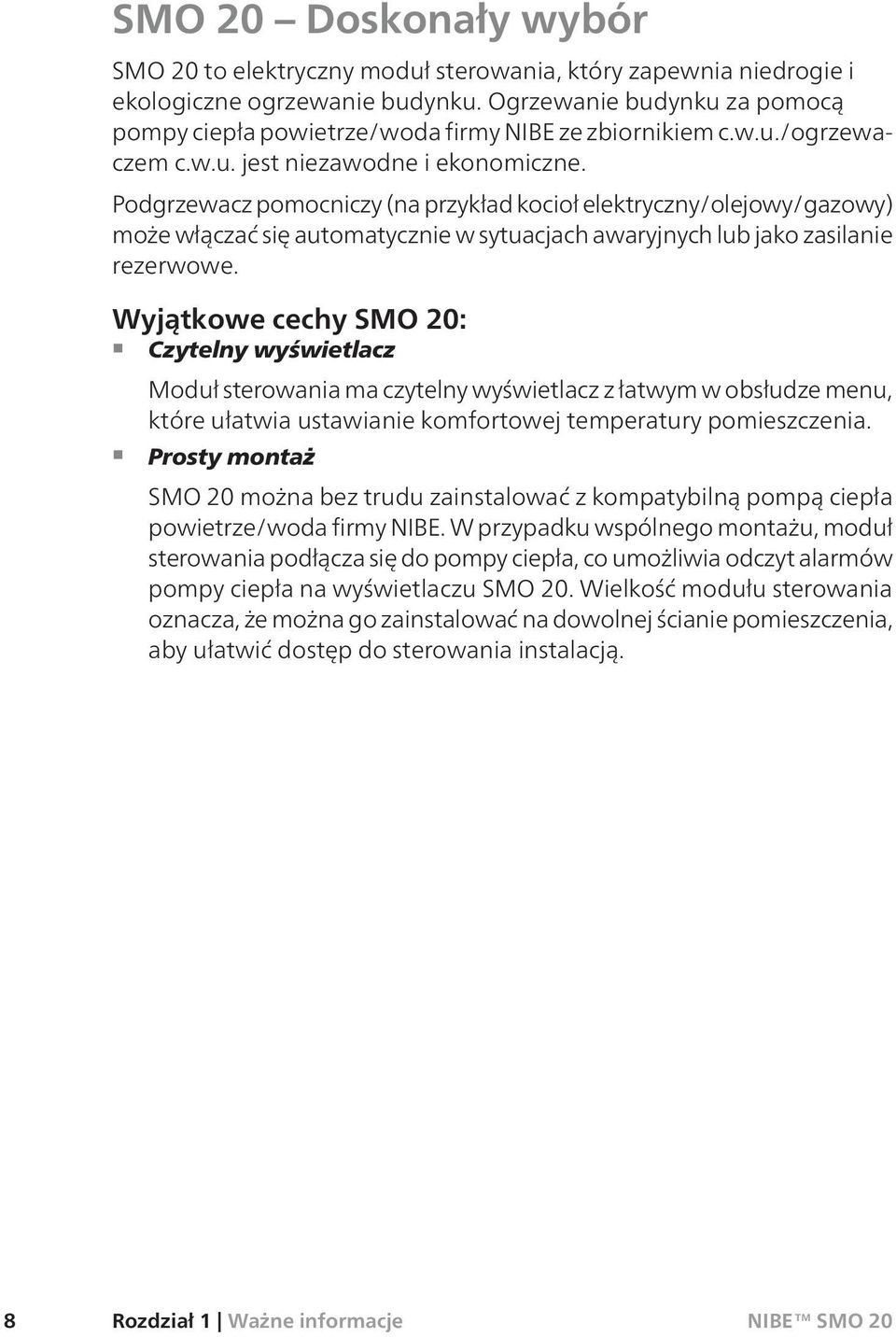 SMO 20 – Doskonały wybór

SMO 20 to elektryczny moduł sterowania, który zapewnia niedrogie i ekologiczne ogrzewanie budynku. Ogrzewanie budynku za pomocą pompy ciepła powietrze/woda firmy NIBE ze zbiornikiem c.w.u./ogrzewaczem c.w.u. jest niezawodne i ekonomiczne.

Podgrzewacz pomocniczy (na przykład kocioł elektryczny/olejowy/gazowy) może włączać się automatycznie w sytuacjach awaryjnych lub jako zasilanie rezerwowe.

Wyjątkowe cechy SMO 20:

▪ Czytelny wyświetlacz

Moduł sterowania ma czytelny wyświetlacz z łatwym w obsłudze menu, które ułatwia ustawianie komfortowej temperatury pomieszczenia.

▪ Prosty montaż

SMO 20 można bez trudu zainstalować z kompatybilną pompą ciepła powietrze/woda firmy NIBE. W przypadku wspólnego montażu, moduł sterowania podłącza się do pompy ciepła, co umożliwia odczyt alarmów pompy ciepła na wyświetlaczu SMO 20. Wielkość modułu sterowania oznacza, że można go zainstalować na dowolnej ścianie pomieszczenia, aby ułatwić dostęp do sterowania instalacją.

8 Rozdział 1 | Ważne informacje NIBE™ SMO 20